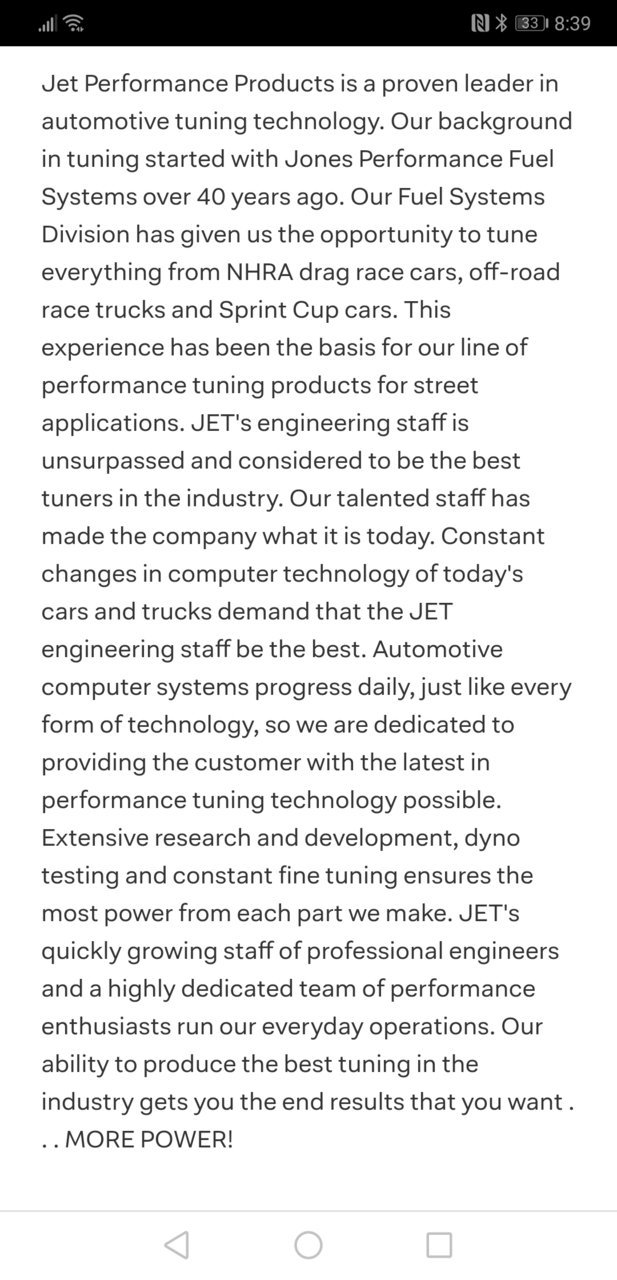 33 8:39

Jet Performance Products is a proven leader in automotive tuning technology. Our background in tuning started with Jones Performance Fuel Systems over 40 years ago. Our Fuel Systems Division has given us the opportunity to tune everything from NHRA drag race cars, off-road race trucks and Sprint Cup cars. This experience has been the basis for our line of performance tuning products for street applications. JET's engineering staff is unsurpassed and considered to be the best tuners in the industry. Our talented staff has made the company what it is today. Constant changes in computer technology of today's cars and trucks demand that the JET engineering staff be the best. Automotive computer systems progress daily, just like every form of technology, so we are dedicated to providing the customer with the latest in performance tuning technology possible. Extensive research and development, dyno testing and constant fine tuning ensures the most power from each part we make. JET's quickly growing staff of professional engineers and a highly dedicated team of performance enthusiasts run our everyday operations. Our ability to produce the best tuning in the industry gets you the end results that you want . . . MORE POWER!